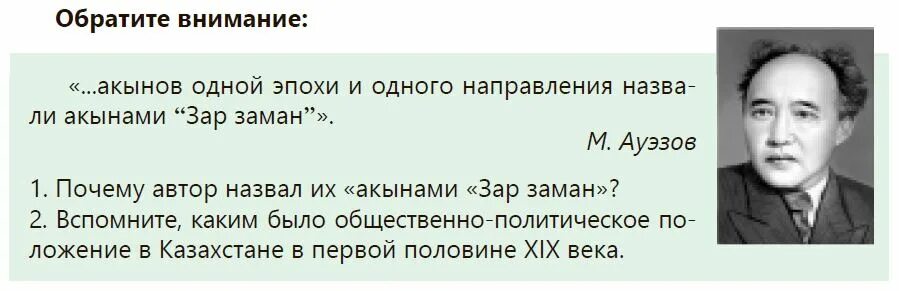 Обратите внимание:

«...акынов одной эпохи и одного направления назвали акынами “Зар заман”».

М. Ауэзов

1. Почему автор назвал их «акынами «Зар заман»?
2. Вспомните, каким было общественно-политическое положение в Казахстане в первой половине XIX века.